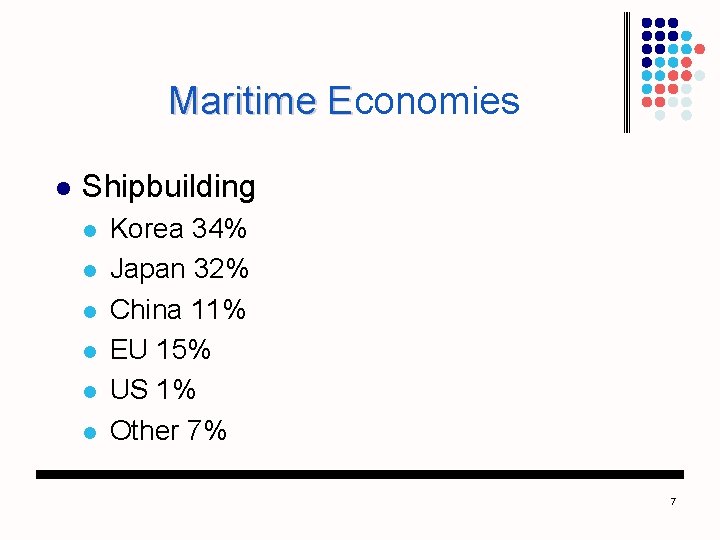 Maritime Economies

• Shipbuilding
• Korea 34%
• Japan 32%
• China 11%
• EU 15%
• US 1%
• Other 7%

7